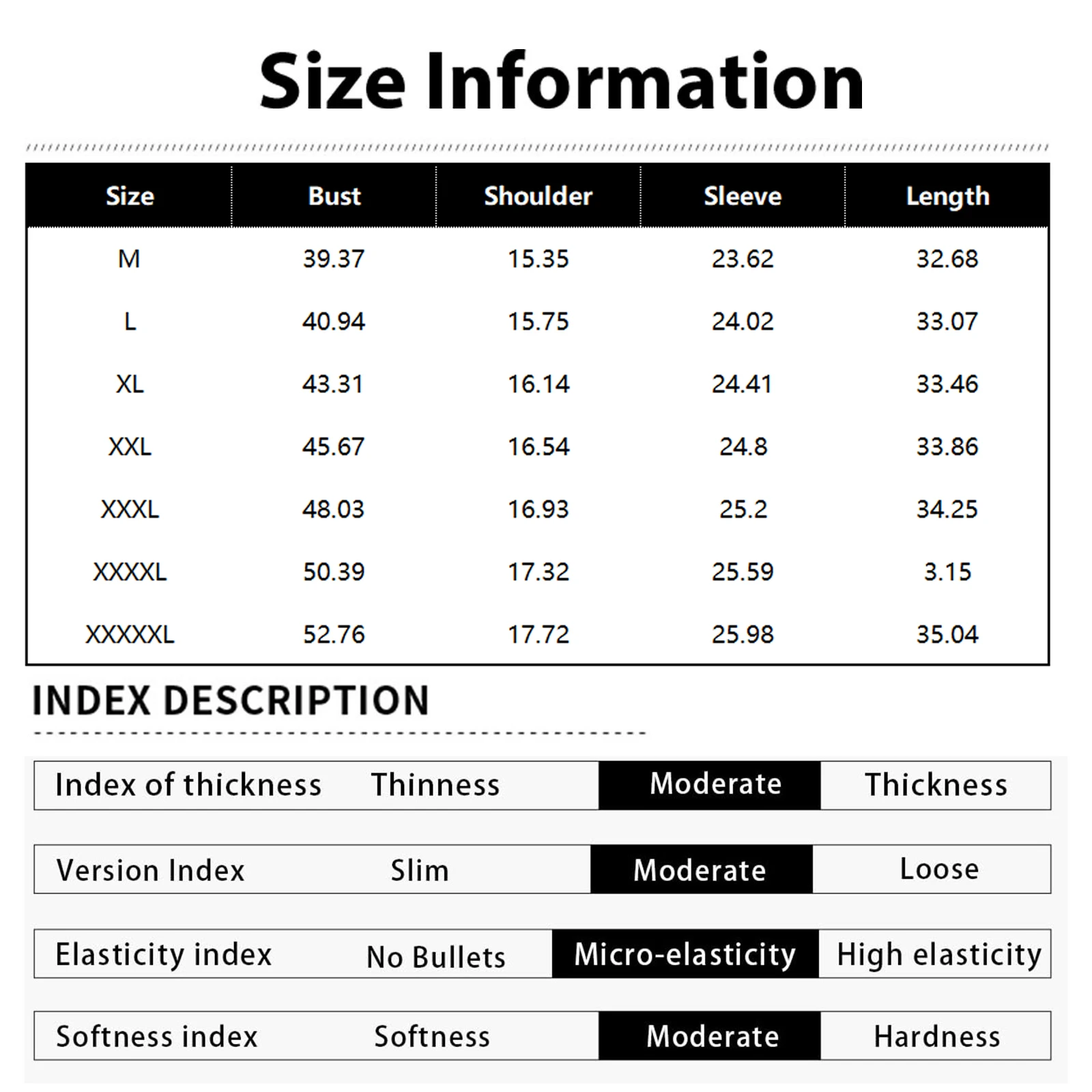 Size Information

| Size | Bust | Shoulder | Sleeve | Length |
|---|---|---|---|---|
| M | 39.37 | 15.35 | 23.62 | 32.68 |
| L | 40.94 | 15.75 | 24.02 | 33.07 |
| XL | 43.31 | 16.14 | 24.41 | 33.46 |
| XXL | 45.67 | 16.54 | 24.8 | 33.86 |
| XXXL | 48.03 | 16.93 | 25.2 | 34.25 |
| XXXXL | 50.39 | 17.32 | 25.59 | 3.15 |
| XXXXXL | 52.76 | 17.72 | 25.98 | 35.04 |

INDEX DESCRIPTION

| Index of thickness | Thinness | Moderate | Thickness |
|---|---|---|---|
| Version Index | Slim | Moderate | Loose |
| Elasticity index | No Bullets | Micro-elasticity | High elasticity |
| Softness index | Softness | Moderate | Hardness |